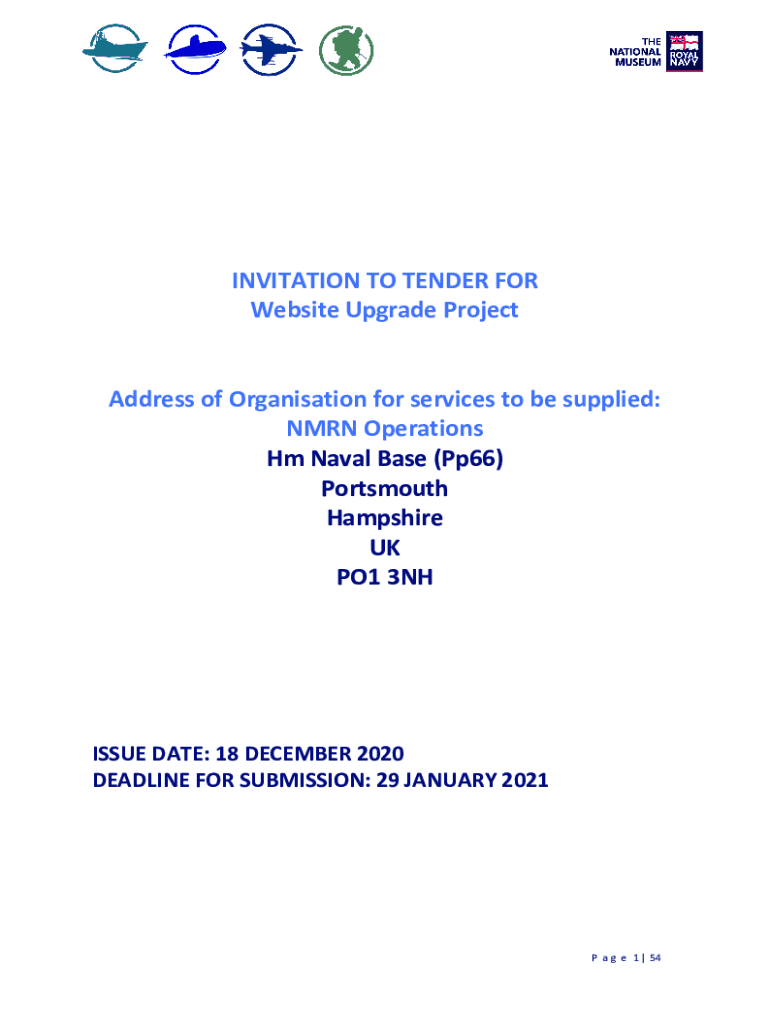 THE NATIONAL MUSEUM ROYAL NAVY

INVITATION TO TENDER FOR
Website Upgrade Project

Address of Organisation for services to be supplied:
NMRN Operations
Hm Naval Base (Pp66)
Portsmouth
Hampshire
UK
PO1 3NH

ISSUE DATE: 18 DECEMBER 2020
DEADLINE FOR SUBMISSION: 29 JANUARY 2021

P a g e 1 | 54